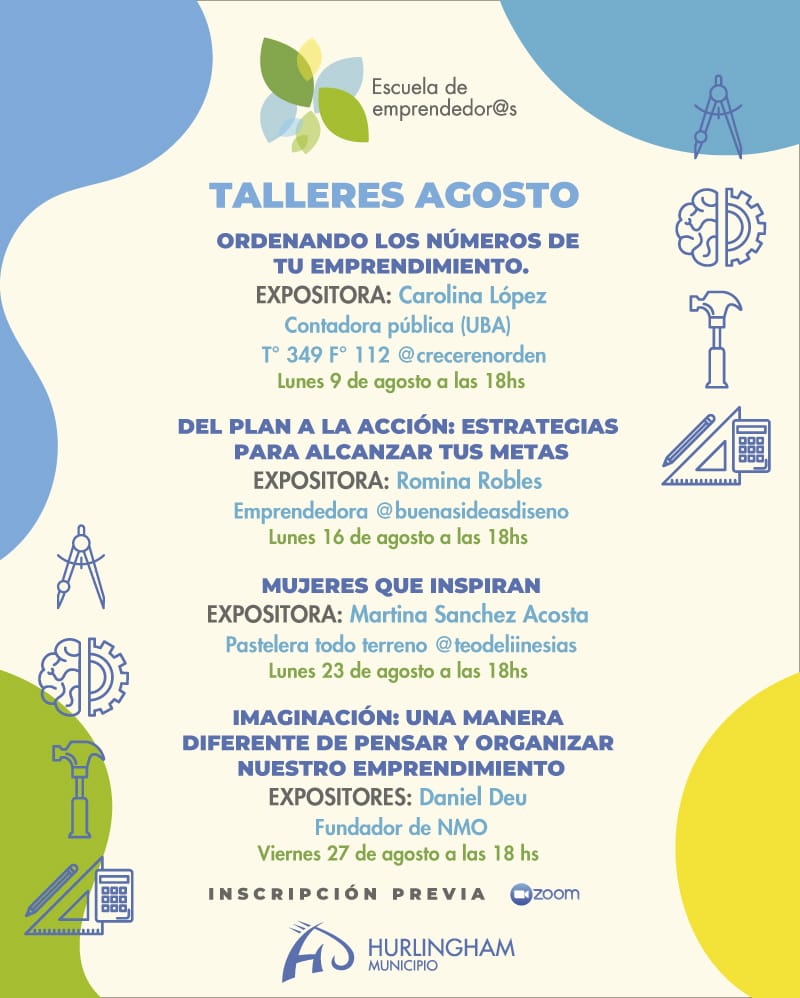 Escuela de emprendedor@s

TALLERES AGOSTO

ORDENANDO LOS NÚMEROS DE TU EMPRENDIMIENTO.
EXPOSITORA: Carolina López
Contadora pública (UBA)
T° 349 F° 112 @crecerenorden
Lunes 9 de agosto a las 18hs

DEL PLAN A LA ACCIÓN: ESTRATEGIAS PARA ALCANZAR TUS METAS
EXPOSITORA: Romina Robles
Emprendedora @buenasideasdiseno
Lunes 16 de agosto a las 18hs

MUJERES QUE INSPIRAN
EXPOSITORA: Martina Sanchez Acosta
Pastelera todo terreno @teodeliinesias
Lunes 23 de agosto a las 18hs

IMAGINACIÓN: UNA MANERA DIFERENTE DE PENSAR Y ORGANIZAR NUESTRO EMPRENDIMIENTO
EXPOSITORES: Daniel Deu
Fundador de NMO
Viernes 27 de agosto a las 18 hs

INSCRIPCIÓN PREVIA zoom

HURLINGHAM
MUNICIPIO